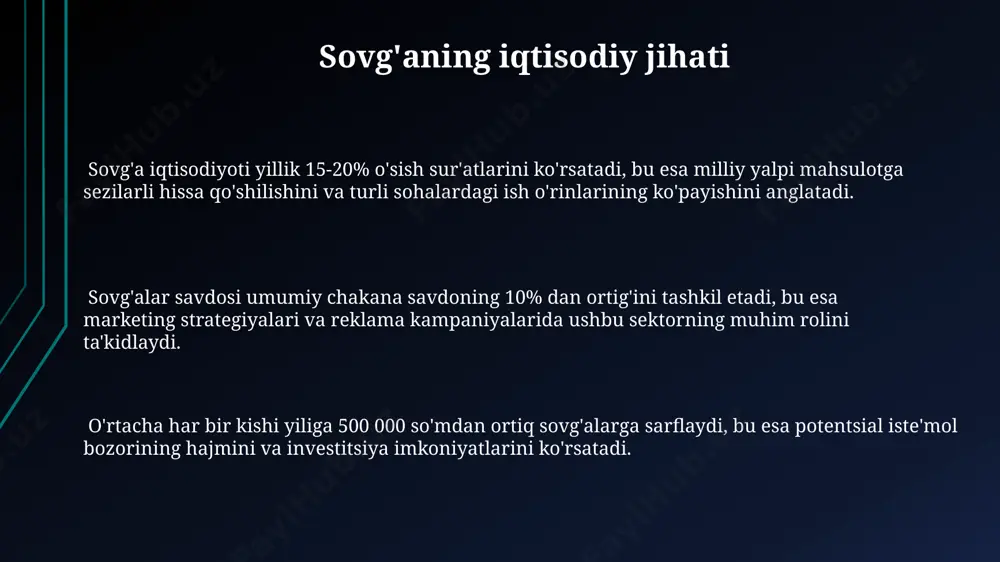 Sovg'aning iqtisodiy jihati

Sovg'a iqtisodiyoti yillik 15-20% o'sish sur'atlarini ko'rsatadi, bu esa milliy yalpi mahsulotga sezilarli hissa qo'shilishini va turli sohalardagi ish o'rinlarining ko'payishini anglatadi.

Sovg'alar savdosi umumiy chakana savdoning 10% dan ortig'ini tashkil etadi, bu esa marketing strategiyalari va reklama kampaniyalarida ushbu sektorning muhim rolini ta'kidlaydi.

O'rtacha har bir kishi yiliga 500 000 so'mdan ortiq sovg'alarga sarflaydi, bu esa potentsial iste'mol bozorining hajmini va investitsiya imkoniyatlarini ko'rsatadi.